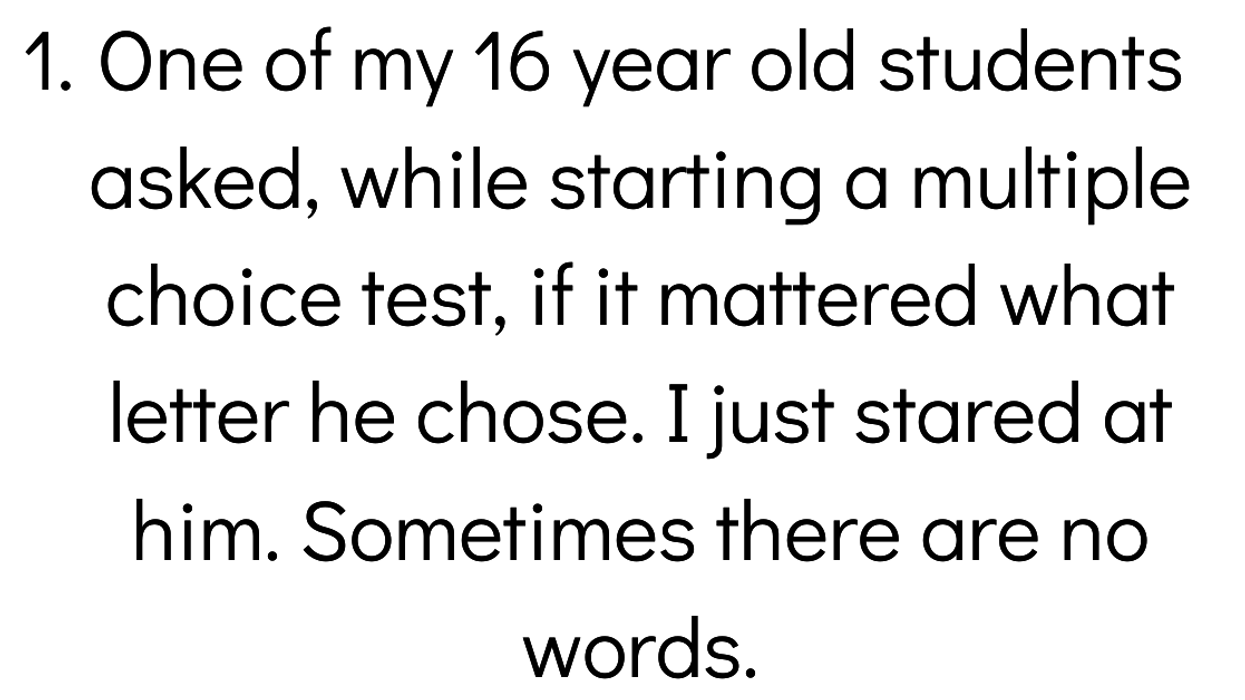 1. One of my 16 year old students asked, while starting a multiple choice test, if it mattered what letter he chose. I just stared at him. Sometimes there are no words.